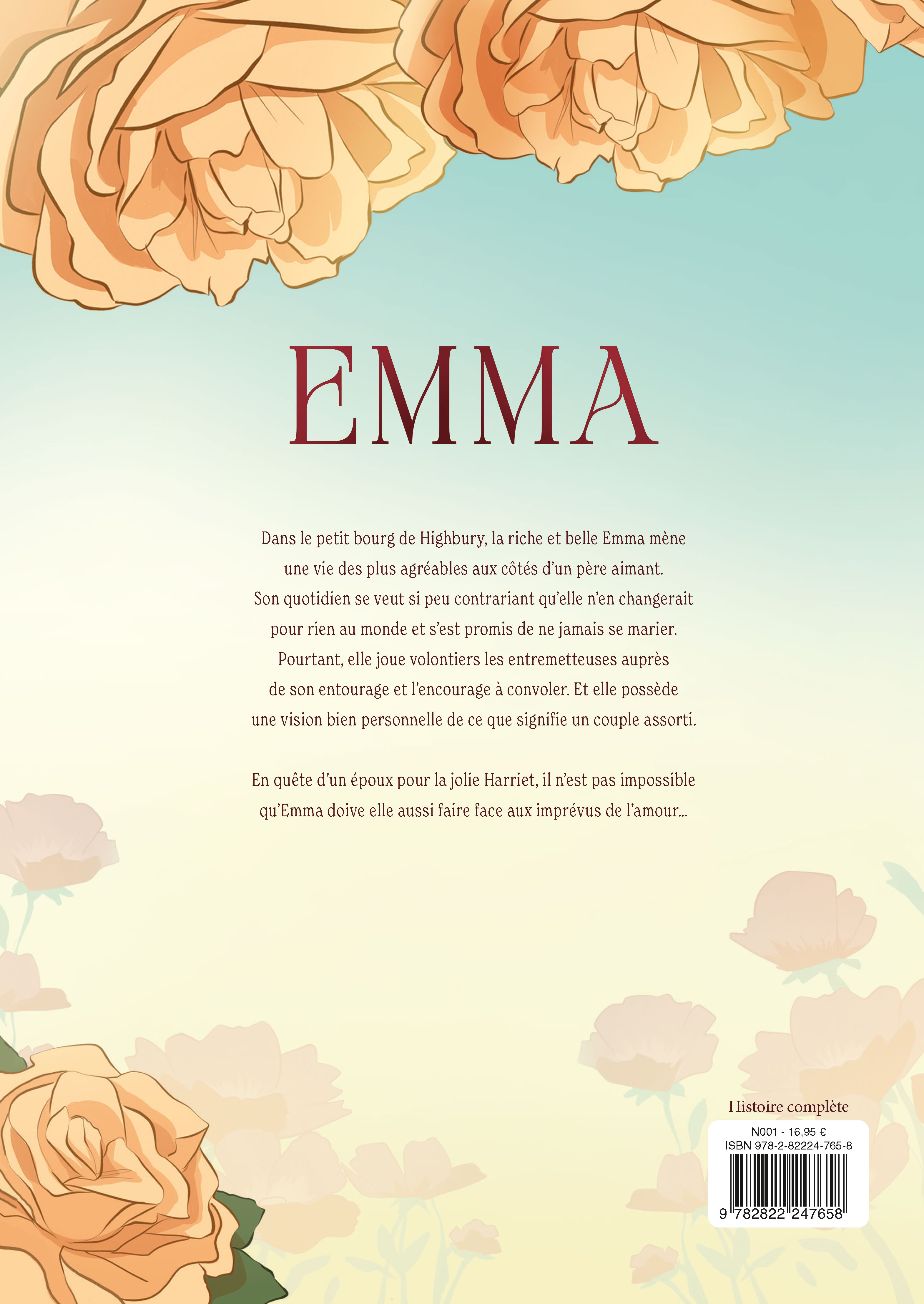 EMMA

Dans le petit bourg de Highbury, la riche et belle Emma mène une vie des plus agréables aux côtés d'un père aimant. Son quotidien se veut si peu contrariant qu'elle n'en changerait pour rien au monde et s'est promis de ne jamais se marier. Pourtant, elle joue volontiers les entremetteuses auprès de son entourage et l'encourage à convoler. Et elle possède une vision bien personnelle de ce que signifie un couple assorti.

En quête d'un époux pour la jolie Harriet, il n'est pas impossible qu'Emma doive elle aussi faire face aux imprévus de l'amour…

Histoire complète

N001 - 16,95 €
ISBN 978-2-82224-765-8
9 782822 247658